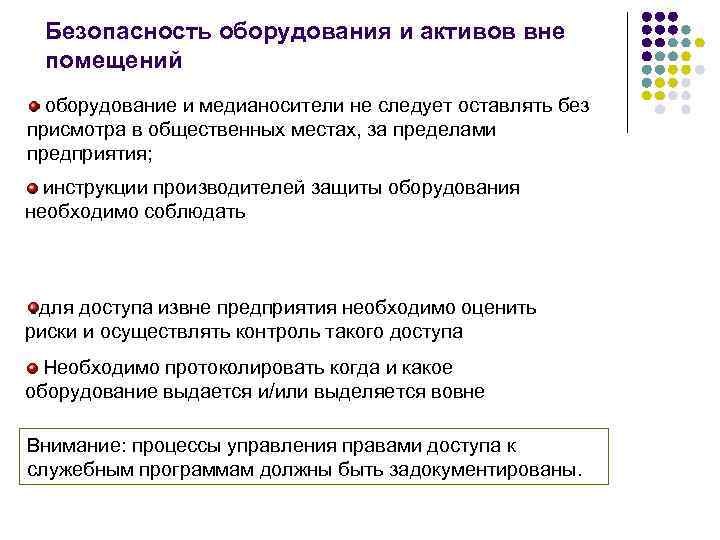 Безопасность оборудования и активов вне помещений

оборудование и медианосители не следует оставлять без присмотра в общественных местах, за пределами предприятия;

инструкции производителей защиты оборудования необходимо соблюдать

для доступа извне предприятия необходимо оценить риски и осуществлять контроль такого доступа

Необходимо протоколировать когда и какое оборудование выдается и/или выделяется вовне

Внимание: процессы управления правами доступа к служебным программам должны быть задокументированы.